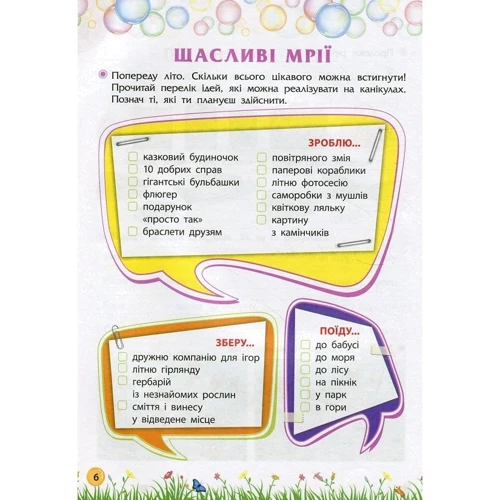 ЩАСЛИВІ МРІЇ

Попереду літо. Скільки всього цікавого можна встигнути! Прочитай перелік ідей, які можна реалізувати на канікулах. Познач ті, які ти плануєш здійснити.

ЗРОБЛЮ...

казковий будиночок
10 добрих справ
гігантські бульбашки
флюгер
подарунок «просто так»
браслети друзям

повітряного змія
паперові кораблики
літню фотосесію
саморобки з мушлів
квіткову ляльку
картину з камінчиків

ЗБЕРУ...

дружню компанію для ігор
літню гірлянду
гербарій із незнайомих рослин
сміття і винесу у відведене місце

ПОЇДУ...

до бабусі
до моря
до лісу
на пікнік
у парк
в гори

6